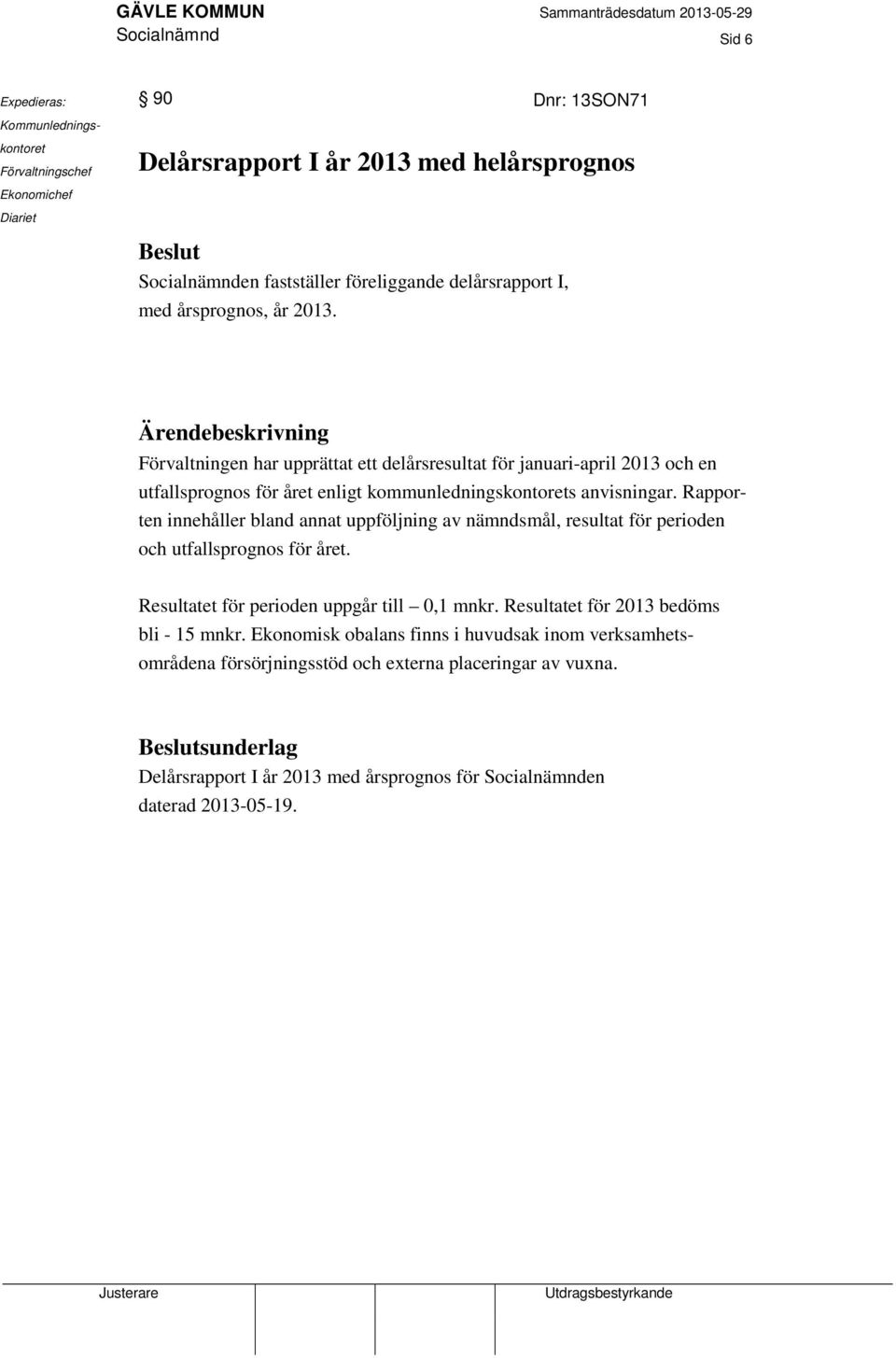 GÄVLE KOMMUN
Socialnämnd

Sammanträdesdatum 2013-05-29

Sid 6

Expedieras:
Kommunledningskontoret
Förvaltningschef
Ekonomichef
Diariet

§ 90

Dnr: 13SON71

Delårsrapport I år 2013 med helårsprognos

Beslut
Socialnämnden fastställer föreliggande delårsrapport I, med årsprognos, år 2013.

Ärendebeskrivning
Förvaltningen har upprättat ett delårsresultat för januari-april 2013 och en utfallsprognos för året enligt kommunledningskontorets anvisningar. Rapporten innehåller bland annat uppföljning av nämndsmål, resultat för perioden och utfallsprognos för året.

Resultatet för perioden uppgår till – 0,1 mnkr. Resultatet för 2013 bedöms bli - 15 mnkr. Ekonomisk obalans finns i huvudsak inom verksamhetsområdena försörjningsstöd och externa placeringar av vuxna.

Beslutsunderlag
Delårsrapport I år 2013 med årsprognos för Socialnämnden daterad 2013-05-19.

Justerare

Utdragsbestyrkande